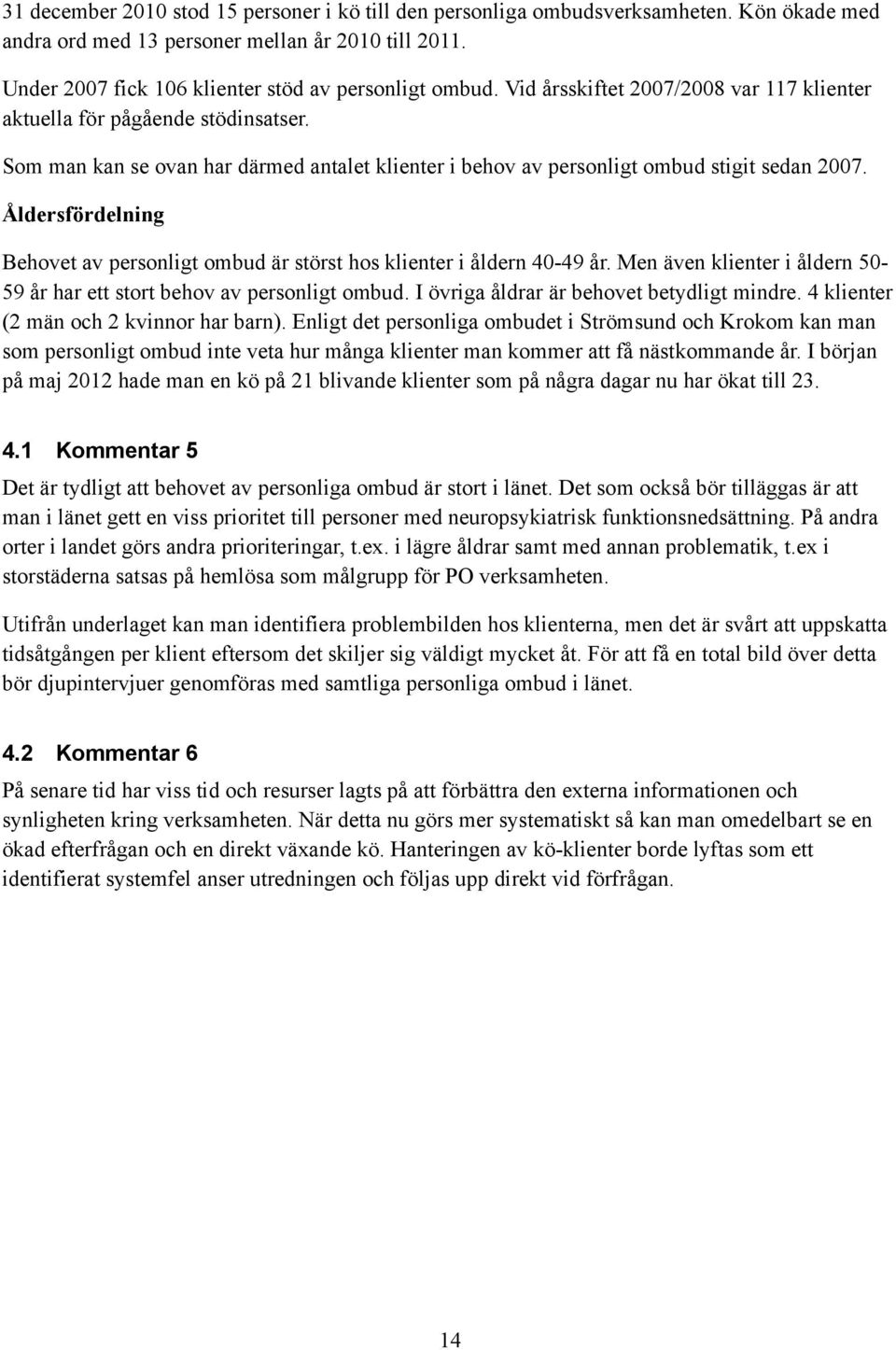 31 december 2010 stod 15 personer i kö till den personliga ombudsverksamheten. Kön ökade med andra ord med 13 personer mellan år 2010 till 2011.

Under 2007 fick 106 klienter stöd av personligt ombud. Vid årsskiftet 2007/2008 var 117 klienter aktuella för pågående stödinsatser.

Som man kan se ovan har därmed antalet klienter i behov av personligt ombud stigit sedan 2007.

Åldersfördelning

Behovet av personligt ombud är störst hos klienter i åldern 40-49 år. Men även klienter i åldern 50-59 år har ett stort behov av personligt ombud. I övriga åldrar är behovet betydligt mindre. 4 klienter (2 män och 2 kvinnor har barn). Enligt det personliga ombudet i Strömsund och Krokom kan man som personligt ombud inte veta hur många klienter man kommer att få nästkommande år. I början på maj 2012 hade man en kö på 21 blivande klienter som på några dagar nu har ökat till 23.

4.1 Kommentar 5

Det är tydligt att behovet av personliga ombud är stort i länet. Det som också bör tilläggas är att man i länet gett en viss prioritet till personer med neuropsykiatrisk funktionsnedsättning. På andra orter i landet görs andra prioriteringar, t.ex. i lägre åldrar samt med annan problematik, t.ex i storstäderna satsas på hemlösa som målgrupp för PO verksamheten.

Utifrån underlaget kan man identifiera problembilden hos klienterna, men det är svårt att uppskatta tidsåtgången per klient eftersom det skiljer sig väldigt mycket åt. För att få en total bild över detta bör djupintervjuer genomföras med samtliga personliga ombud i länet.

4.2 Kommentar 6

På senare tid har viss tid och resurser lagts på att förbättra den externa informationen och synligheten kring verksamheten. När detta nu görs mer systematiskt så kan man omedelbart se en ökad efterfrågan och en direkt växande kö. Hanteringen av kö-klienter borde lyftas som ett identifierat systemfel anser utredningen och följas upp direkt vid förfrågan.

14